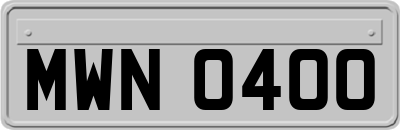 MWN 0400